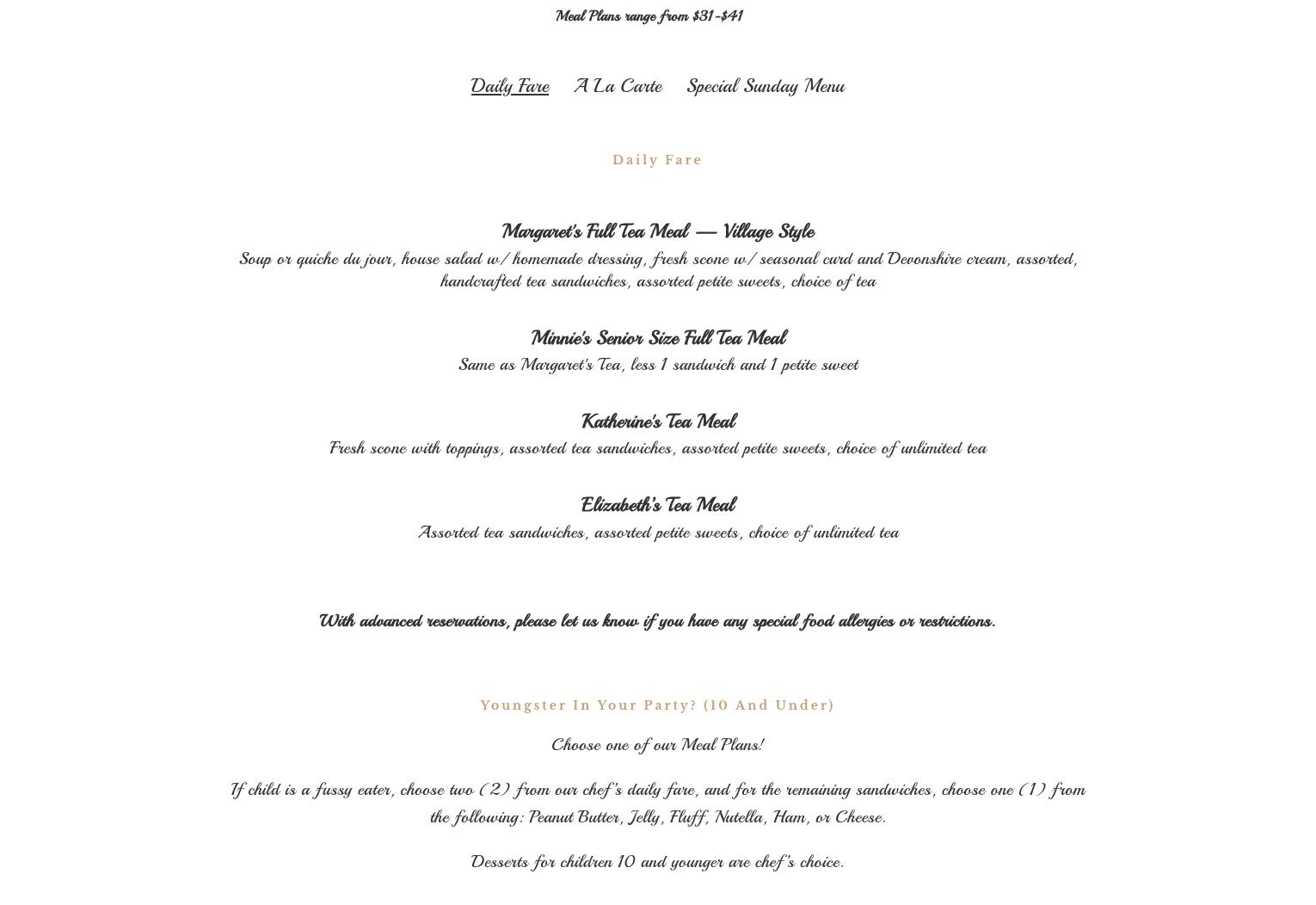 Meal Plans range from \$31-\$41

Daily Fare A La Carte Special Sunday Menu

Daily Fare

Margaret's Full Tea Meal — Village Style

Soup or quiche du jour, house salad w/ homemade dressing, fresh scone w/ seasonal curd and Devonshire cream, assorted, handcrafted tea sandwiches, assorted petite sweets, choice of tea

Minnie's Senior Size Full Tea Meal

Same as Margaret's Tea, less 1 sandwich and 1 petite sweet

Katherine's Tea Meal

Fresh scone with toppings, assorted tea sandwiches, assorted petite sweets, choice of unlimited tea

Elizabeth's Tea Meal

Assorted tea sandwiches, assorted petite sweets, choice of unlimited tea

With advanced reservations, please let us know if you have any special food allergies or restrictions.

Youngster In Your Party? (10 And Under)

Choose one of our Meal Plans!

If child is a fussy eater, choose two (2) from our chef's daily fare, and for the remaining sandwiches, choose one (1) from the following: Peanut Butter, Jelly, Fluff, Nutella, Ham, or Cheese.

Desserts for children 10 and younger are chef's choice.